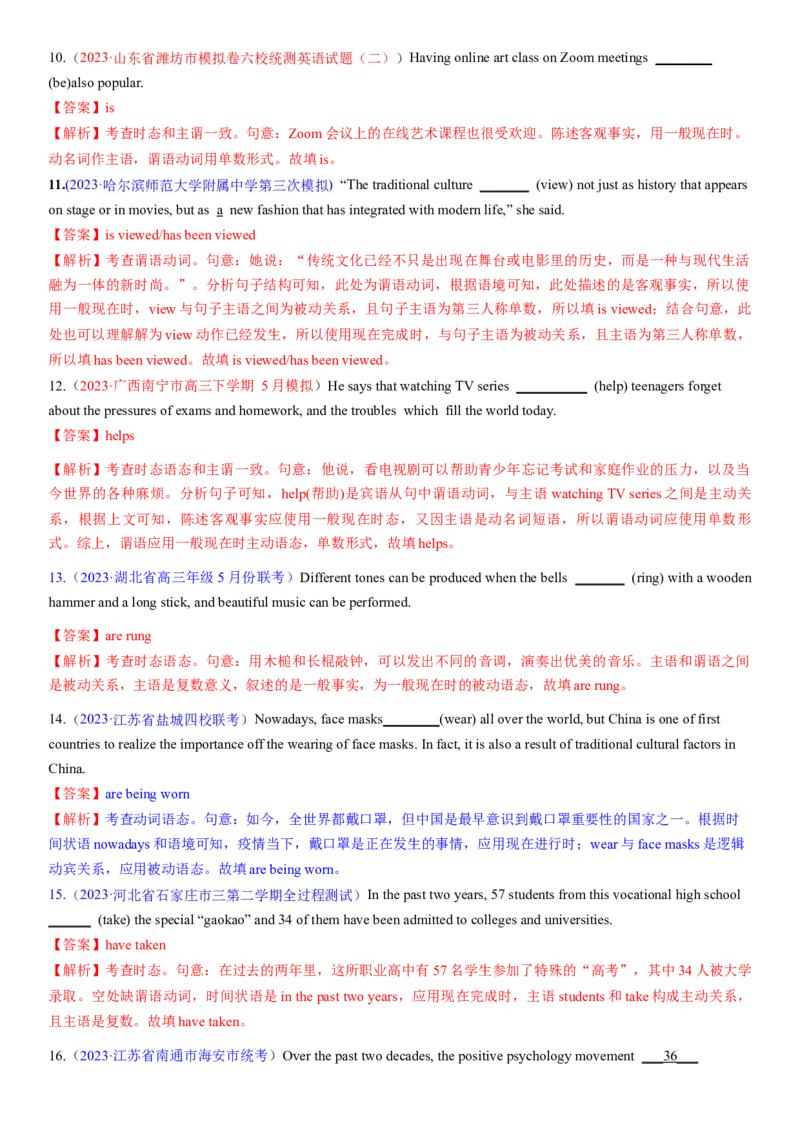 10.（2023·山东省潍坊市模拟卷六校统测英语试题（二））Having online art class on Zoom meetings ________ (be)also popular.
【答案】is
【解析】考查时态和主谓一致。句意：Zoom 会议上的在线艺术课程也很受欢迎。陈述客观事实，用一般现在时。动名词作主语，谓语动词用单数形式。故填 is。
11.(2023·哈尔滨师范大学附属中学第三次模拟) “The traditional culture _______ (view) not just as history that appears on stage or in movies, but as a new fashion that has integrated with modern life,” she said.
【答案】is viewed/has been viewed
【解析】考查谓语动词。句意：她说：“传统文化已经不只是出现在舞台或电影里的历史，而是一种与现代生活融为一体的新时尚。”。分析句子结构可知，此处为谓语动词，根据语境可知，此处描述的是客观事实，所以使用一般现在时，view 与句子主语之间为被动关系，且句子主语为第三人称单数，所以填 is viewed；结合句意，此处也可以理解解为 view 动作已经发生，所以使用现在完成时，与句子主语为被动关系，且主语为第三人称单数，所以填 has been viewed。故填 is viewed/has been viewed。
12.（2023·广西南宁市高三下学期 5 月模拟）He says that watching TV series __________ (help) teenagers forget about the pressures of exams and homework, and the troubles which fill the world today.
【答案】helps
【解析】考查时态语态和主谓一致。句意：他说，看电视剧可以帮助青少年忘记考试和家庭作业的压力，以及当今世界的各种麻烦。分析句子可知，help(帮助)是宾语从句中谓语动词，与主语 watching TV series 之间是主动关系，根据上文可知，陈述客观事实应使用一般现在时态，又因主语是动名词短语，所以谓语动词应使用单数形式。综上，谓语应用一般现在时主动语态，单数形式，故填 helps。
13.（2023·湖北省高三年级 5 月份联考）Different tones can be produced when the bells _______ (ring) with a wooden hammer and a long stick, and beautiful music can be performed.
【答案】are rung
【解析】考查时态语态。句意：用木槌和长棍敲钟，可以发出不同的音调，演奏出优美的音乐。主语和谓语之间是被动关系，主语是复数意义，叙述的是一般事实，为一般现在时的被动语态，故填 are rung。
14.（2023·江苏省盐城四校联考）Nowadays, face masks________(wear) all over the world, but China is one of first countries to realize the importance off the wearing of face masks. In fact, it is also a result of traditional cultural factors in China.
【答案】are being worn
【解析】考查动词语态。句意：如今，全世界都戴口罩，但中国是最早意识到戴口罩重要性的国家之一。根据时间状语 nowadays 和语境可知，疫情当下，戴口罩是正在发生的事情，应用现在进行时；wear 与 face masks 是逻辑动宾关系，应用被动语态。故填 are being worn。
15.（2023·河北省石家庄市三第二学期全过程测试）In the past two years, 57 students from this vocational high school ______ (take) the special “gaokao” and 34 of them have been admitted to colleges and universities.
【答案】have taken
【解析】考查时态。句意：在过去的两年里，这所职业高中有 57 名学生参加了特殊的“高考”，其中 34 人被大学录取。空处缺谓语动词，时间状语是 in the past two years，应用现在完成时，主语 students 和 take 构成主动关系，且主语是复数。故填 have taken。
16.（2023·江苏省南通市海安市统考）Over the past two decades, the positive psychology movement ___36___